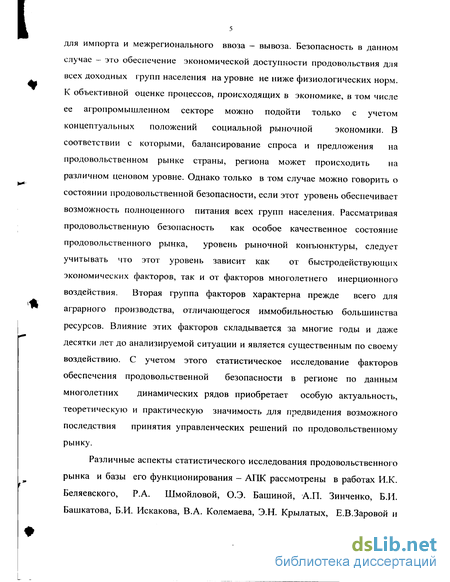 5

для импорта и межрегионального ввоза – вывоза. Безопасность в данном случае – это обеспечение экономической доступности продовольствия для всех доходных групп населения на уровне не ниже физиологических норм. К объективной оценке процессов, происходящих в экономике, в том числе ее агропромышленном секторе можно подойти только с учетом концептуальных положений социальной рыночной экономики. В соответствии с которыми, балансирование спроса и предложения на продовольственном рынке страны, региона может происходить на различном ценовом уровне. Однако только в том случае можно говорить о состоянии продовольственной безопасности, если этот уровень обеспечивает возможность полноценного питания всех групп населения. Рассматривая продовольственную безопасность как особое качественное состояние продовольственного рынка, уровень рыночной конъюнктуры, следует учитывать что этот уровень зависит как от быстродействующих экономических факторов, так и от факторов многолетнего инерционного воздействия. Вторая группа факторов характерна прежде всего для аграрного производства, отличающегося иммобильностью большинства ресурсов. Влияние этих факторов складывается за многие годы и даже десятки лет до анализируемой ситуации и является существенным по своему воздействию. С учетом этого статистическое исследование факторов обеспечения продовольственной безопасности в регионе по данным многолетних динамических рядов приобретает особую актуальность, теоретическую и практическую значимость для предвидения возможного последствия принятия управленческих решений по продовольственному рынку.

Различные аспекты статистического исследования продовольственного рынка и базы его функционирования – АПК рассмотрены в работах И.К. Беляевского, Р.А. Шмойловой, О.Э. Башиной, А.П. Зинченко, Б.И. Башкатова, Б.И. Искакова, В.А. Колемаева, Э.Н. Крылатых, Е.В.Заровой и

dsLib.net
библиотека диссертаций